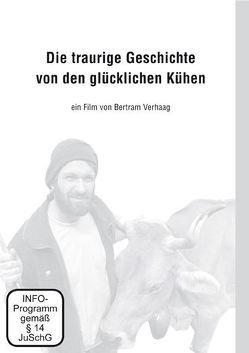 Die traurige Geschichte von den glücklichen Kühen

ein Film von Bertram Verhaag

INFO-Programm gemäß § 14 JuSchG